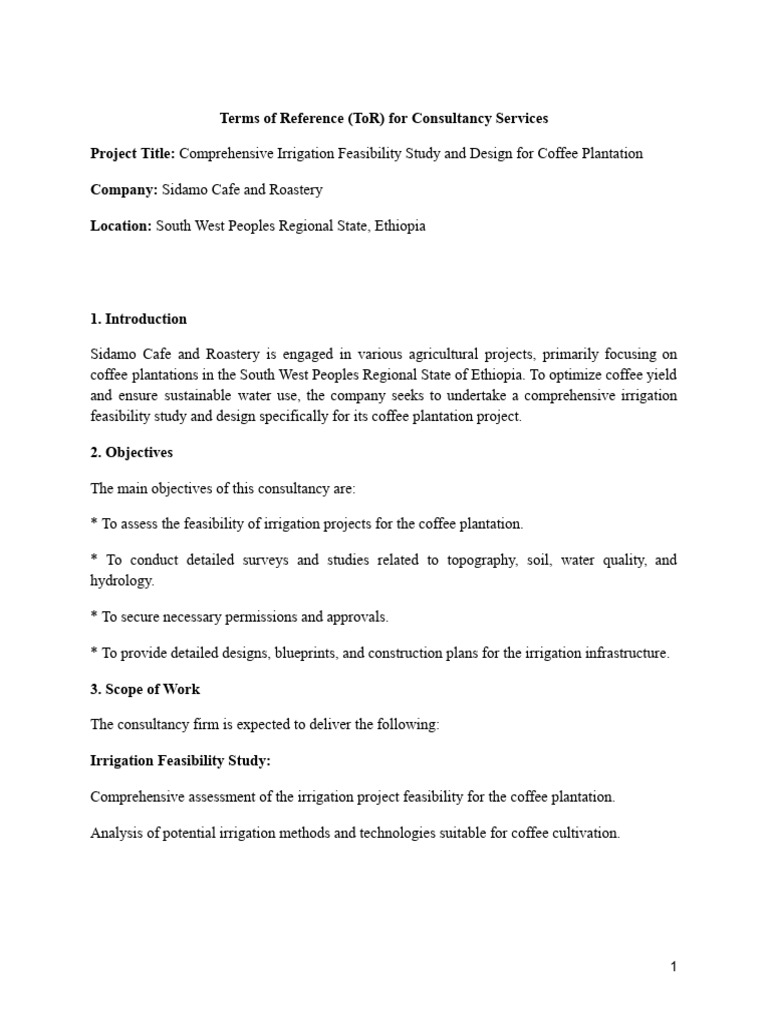 Terms of Reference (ToR) for Consultancy Services

Project Title: Comprehensive Irrigation Feasibility Study and Design for Coffee Plantation

Company: Sidamo Cafe and Roastery

Location: South West Peoples Regional State, Ethiopia

1. Introduction

Sidamo Cafe and Roastery is engaged in various agricultural projects, primarily focusing on coffee plantations in the South West Peoples Regional State of Ethiopia. To optimize coffee yield and ensure sustainable water use, the company seeks to undertake a comprehensive irrigation feasibility study and design specifically for its coffee plantation project.

2. Objectives

The main objectives of this consultancy are:

* To assess the feasibility of irrigation projects for the coffee plantation.

* To conduct detailed surveys and studies related to topography, soil, water quality, and hydrology.

* To secure necessary permissions and approvals.

* To provide detailed designs, blueprints, and construction plans for the irrigation infrastructure.

3. Scope of Work

The consultancy firm is expected to deliver the following:

Irrigation Feasibility Study:

Comprehensive assessment of the irrigation project feasibility for the coffee plantation.

Analysis of potential irrigation methods and technologies suitable for coffee cultivation.

1